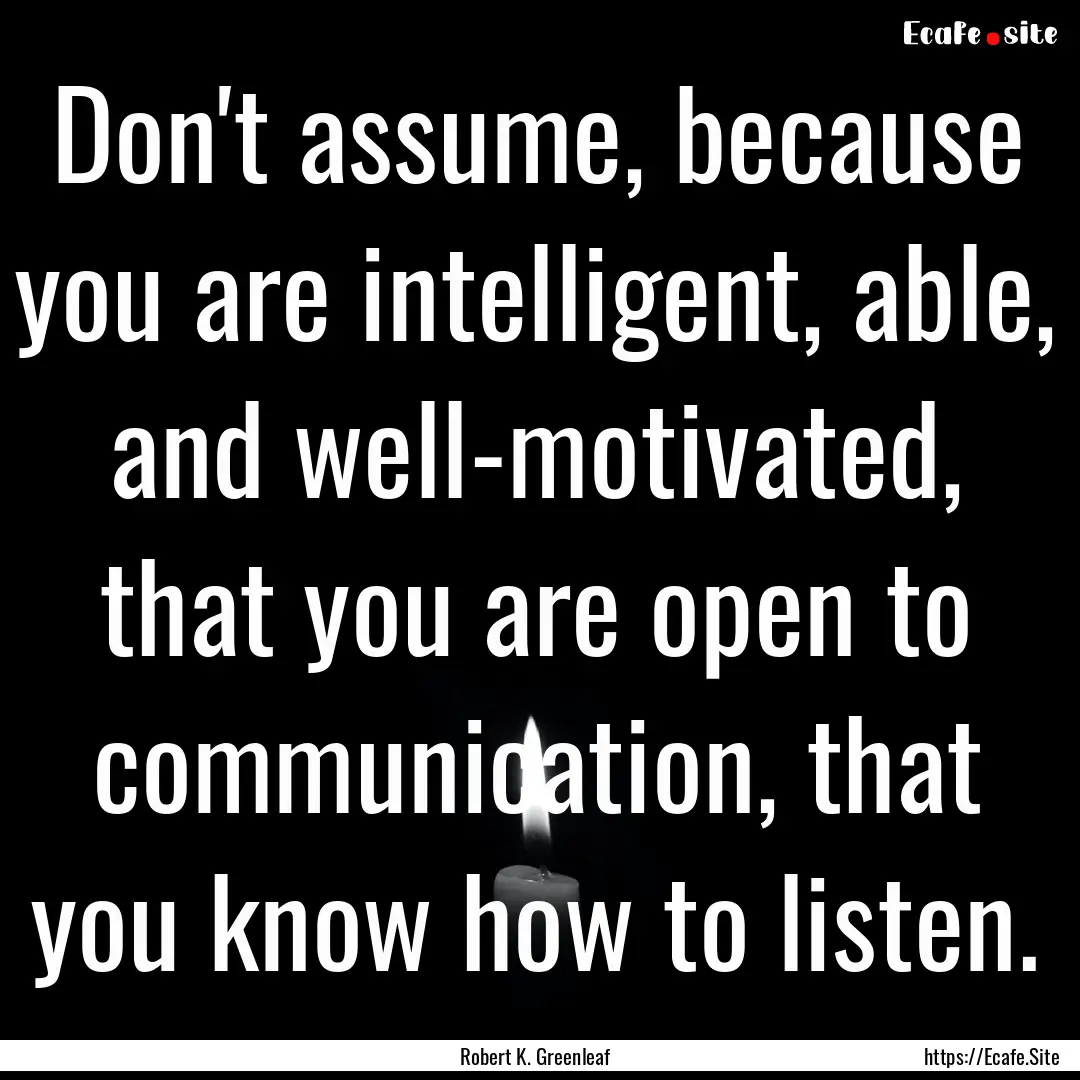 Ecafe.site

Don't assume, because you are intelligent, able, and well-motivated, that you are open to communication, that you know how to listen.

Robert K. Greenleaf

https://Ecafe.Site